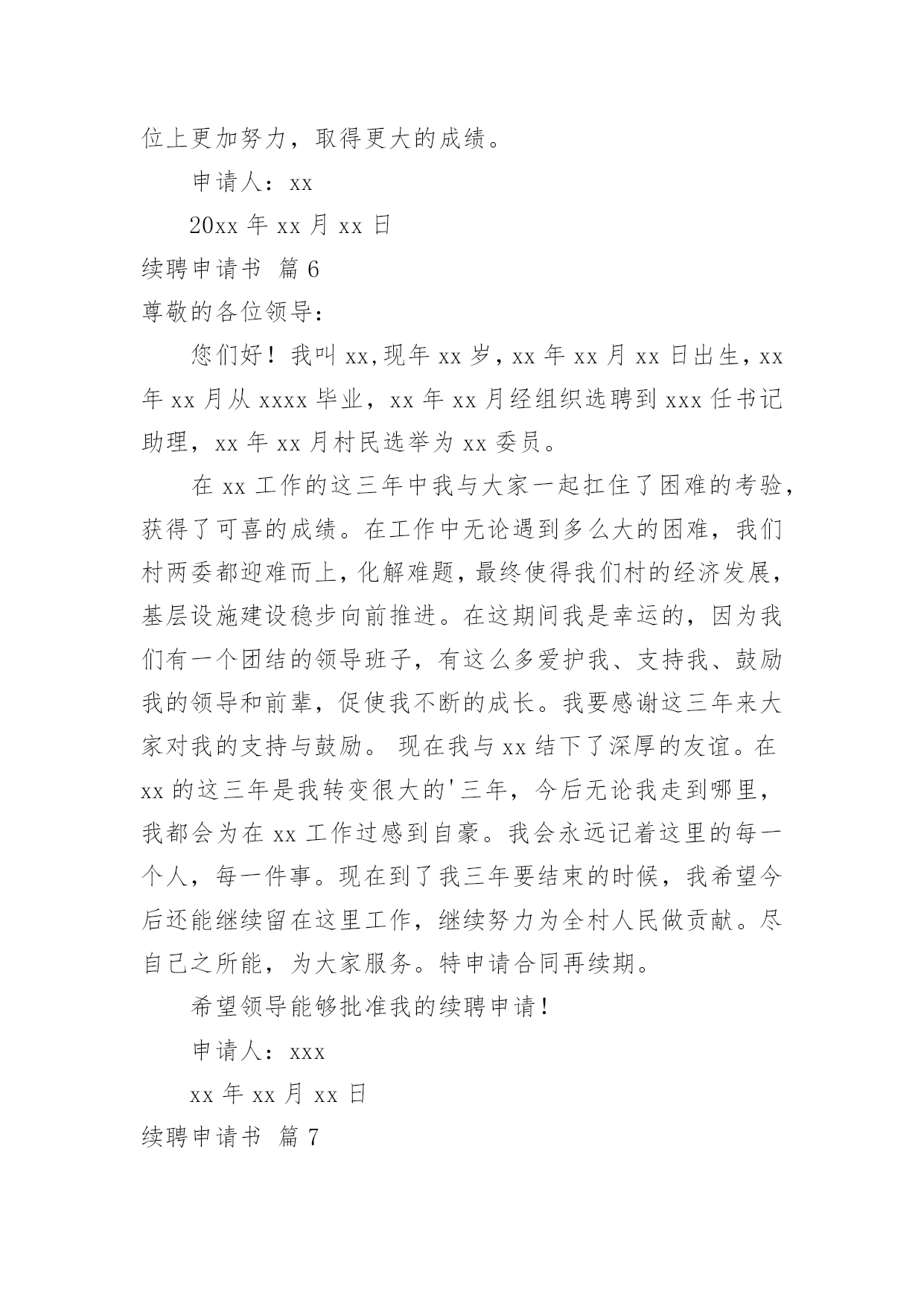 位上更加努力，取得更大的成绩。

申请人：xx

20xx 年 xx 月 xx 日

续聘申请书 篇 6

尊敬的各位领导：

您们好！我叫 xx,现年 xx 岁，xx 年 xx 月 xx 日出生，xx 年 xx 月从 xxxx 毕业，xx 年 xx 月经组织选聘到 xxx 任书记助理，xx 年 xx 月村民选举为 xx 委员。

在 xx 工作的这三年中我与大家一起扛住了困难的考验，获得了可喜的成绩。在工作中无论遇到多么大的困难，我们村两委都迎难而上，化解难题，最终使得我们村的经济发展，基层设施建设稳步向前推进。在这期间我是幸运的，因为我们有一个团结的领导班子，有这么多爱护我、支持我、鼓励我的领导和前辈，促使我不断的成长。我要感谢这三年来大家对我的支持与鼓励。 现在我与 xx 结下了深厚的友谊。在 xx 的这三年是我转变很大的'三年，今后无论我走到哪里，我都会为在 xx 工作过感到自豪。我会永远记着这里的每一个人，每一件事。现在到了我三年要结束的时候，我希望今后还能继续留在这里工作，继续努力为全村人民做贡献。尽自己之所能，为大家服务。特申请合同再续期。

希望领导能够批准我的续聘申请！

申请人：xxx

xx 年 xx 月 xx 日

续聘申请书 篇 7